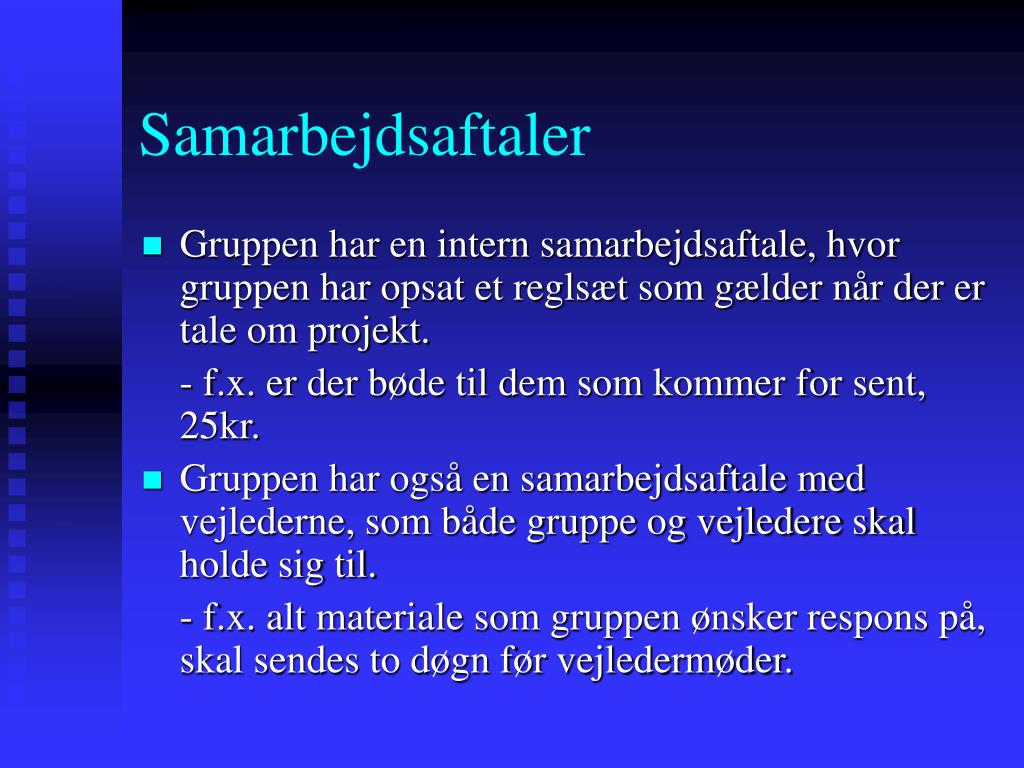 Samarbejdsaftaler

Gruppen har en intern samarbejdsaftale, hvor gruppen har opsat et reglsæt som gælder når der er tale om projekt.

- f.x. er der bøde til dem som kommer for sent, 25kr.

Gruppen har også en samarbejdsaftale med vejlederne, som både gruppe og vejledere skal holde sig til.

- f.x. alt materiale som gruppen ønsker respons på, skal sendes to døgn før vejledermøder.